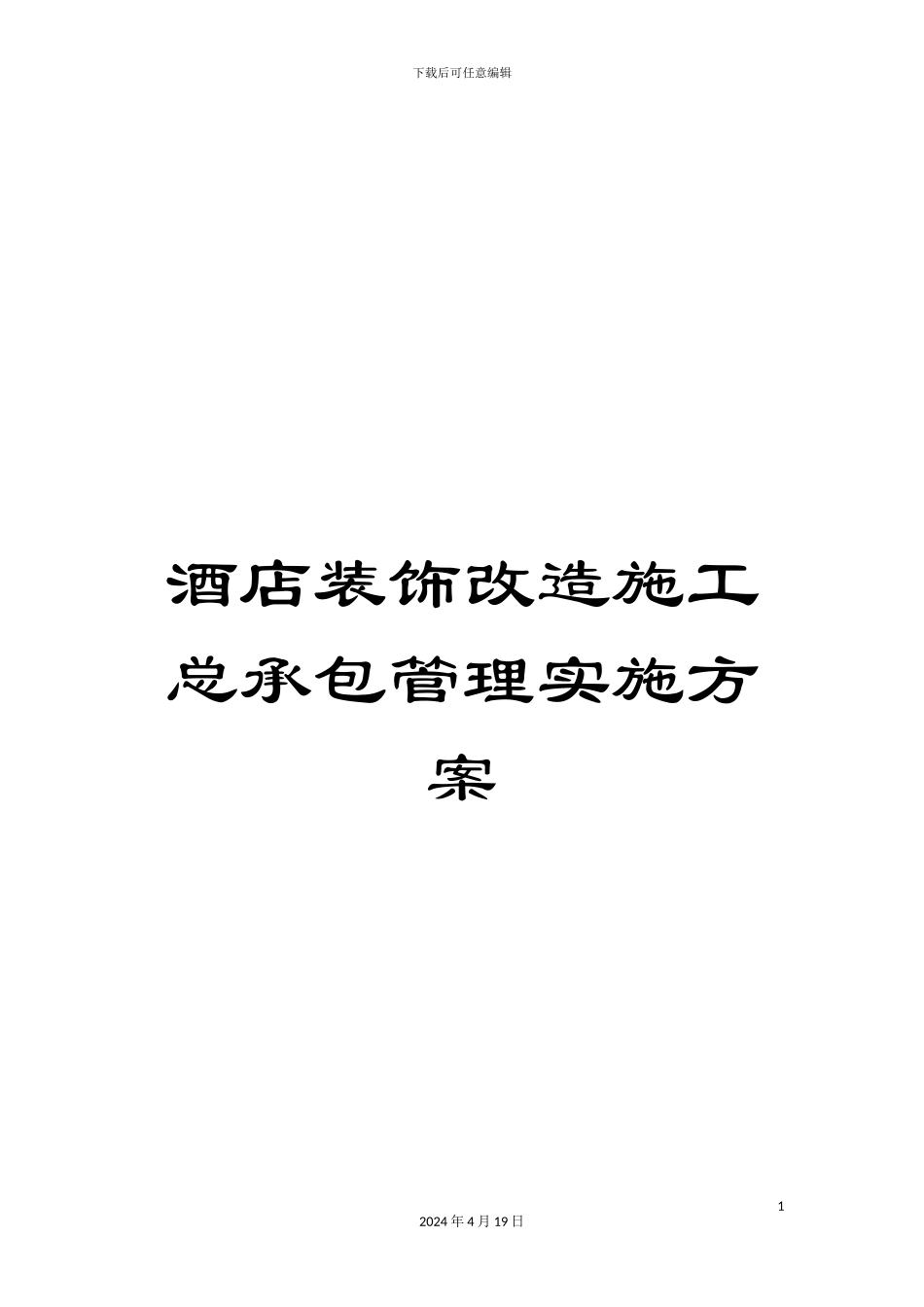 下载后可任意编辑

酒店装饰改造施工总承包管理实施方案

1

2024 年 4 月 19 日